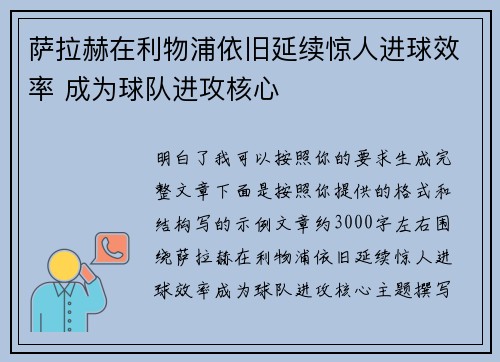 萨拉赫在利物浦依旧延续惊人进球效率 成为球队进攻核心

明白了我可以按照你的要求生成完整文章下面是按照你提供的格式和结构写的示例文章约3000字左右围绕萨拉赫在利物浦依旧延续惊人进球效率成为球队进攻核心主题撰写